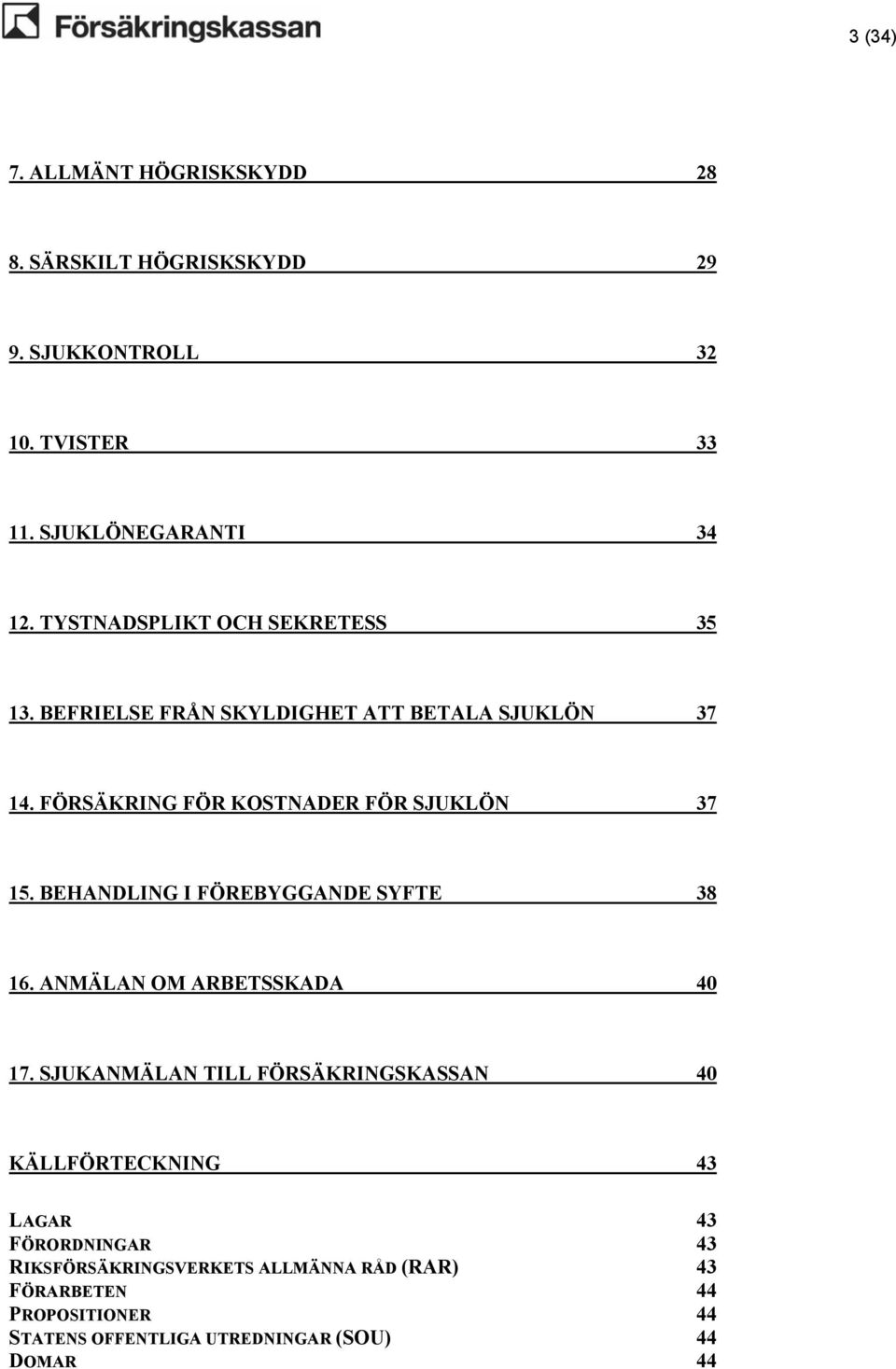 Försäkringskassan

3 (34)

7. ALLMÄNT HÖGRISKSKYDD 28

8. SÄRSKILT HÖGRISKSKYDD 29

9. SJUKKONTROLL 32

10. TVISTER 33

11. SJUKLÖNEGARANTI 34

12. TYSTNADSPLIKT OCH SEKRETESS 35

13. BEFRIELSE FRÅN SKYLDIGHET ATT BETALA SJUKLÖN 37

14. FÖRSÄKRING FÖR KOSTNADER FÖR SJUKLÖN 37

15. BEHANDLING I FÖREBYGGANDE SYFTE 38

16. ANMÄLAN OM ARBETSSKADA 40

17. SJUKANMÄLAN TILL FÖRSÄKRINGSKASSAN 40

KÄLLFÖRTECKNING 43

LAGAR 43
FÖRORDNINGAR 43
RIKSFÖRSÄKRINGSVERKETS ALLMÄNNA RÅD (RAR) 43
FÖRARBETEN 44
PROPOSITIONER 44
STATENS OFFENTLIGA UTREDNINGAR (SOU) 44
DOMAR 44